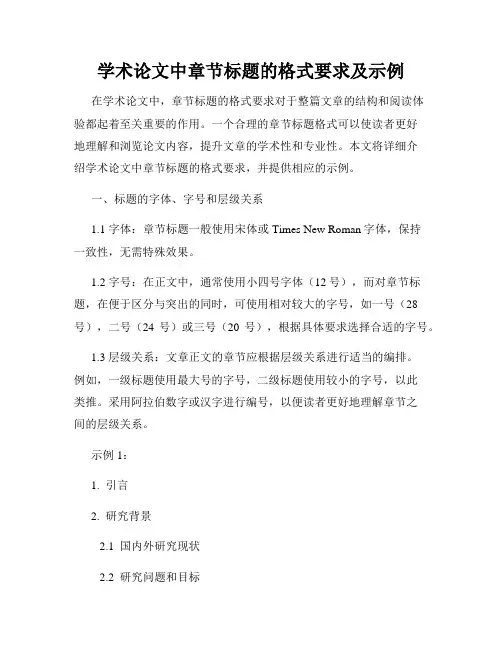 学术论文中章节标题的格式要求及示例

在学术论文中，章节标题的格式要求对于整篇文章的结构和阅读体验都起着至关重要的作用。一个合理的章节标题格式可以使读者更好地理解和浏览论文内容，提升文章的学术性和专业性。本文将详细介绍学术论文中章节标题的格式要求，并提供相应的示例。

一、标题的字体、字号和层级关系

1.1 字体：章节标题一般使用宋体或 Times New Roman 字体，保持一致性，无需特殊效果。

1.2 字号：在正文中，通常使用小四号字体（12 号），而对章节标题，在便于区分与突出的同时，可使用相对较大的字号，如一号（28 号），二号（24 号）或三号（20 号），根据具体要求选择合适的字号。

1.3 层级关系：文章正文的章节应根据层级关系进行适当的编排。例如，一级标题使用最大号的字号，二级标题使用较小的字号，以此类推。采用阿拉伯数字或汉字进行编号，以便读者更好地理解章节之间的层级关系。

示例 1：

1. 引言

2. 研究背景

2.1 国内外研究现状

2.2 研究问题和目标